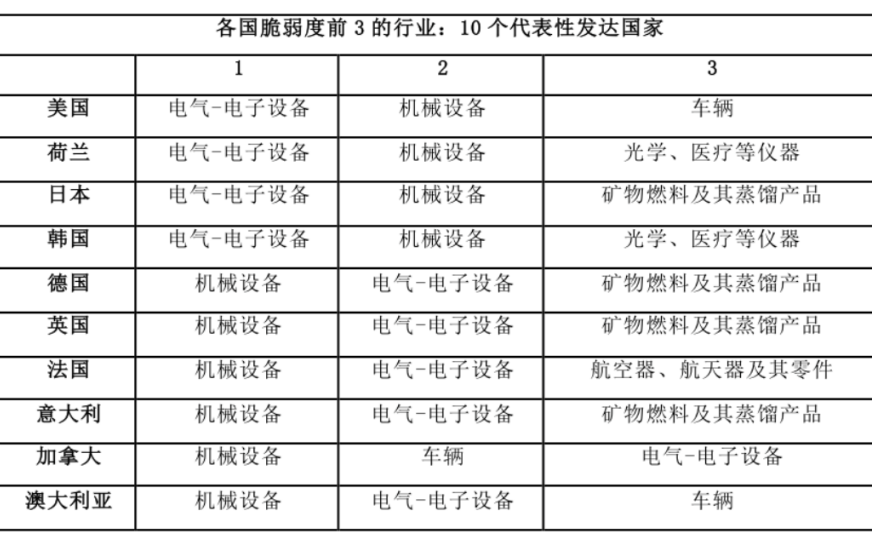 各国脆弱度前 3 的行业：10 个代表性发达国家

| | 1 | 2 | 3 |
|---|---|---|---|
| 美国 | 电气-电子设备 | 机械设备 | 车辆 |
| 荷兰 | 电气-电子设备 | 机械设备 | 光学、医疗等仪器 |
| 日本 | 电气-电子设备 | 机械设备 | 矿物燃料及其蒸馏产品 |
| 韩国 | 电气-电子设备 | 机械设备 | 光学、医疗等仪器 |
| 德国 | 机械设备 | 电气-电子设备 | 矿物燃料及其蒸馏产品 |
| 英国 | 机械设备 | 电气-电子设备 | 矿物燃料及其蒸馏产品 |
| 法国 | 机械设备 | 电气-电子设备 | 航空器、航天器及其零件 |
| 意大利 | 机械设备 | 电气-电子设备 | 矿物燃料及其蒸馏产品 |
| 加拿大 | 机械设备 | 车辆 | 电气-电子设备 |
| 澳大利亚 | 机械设备 | 电气-电子设备 | 车辆 |